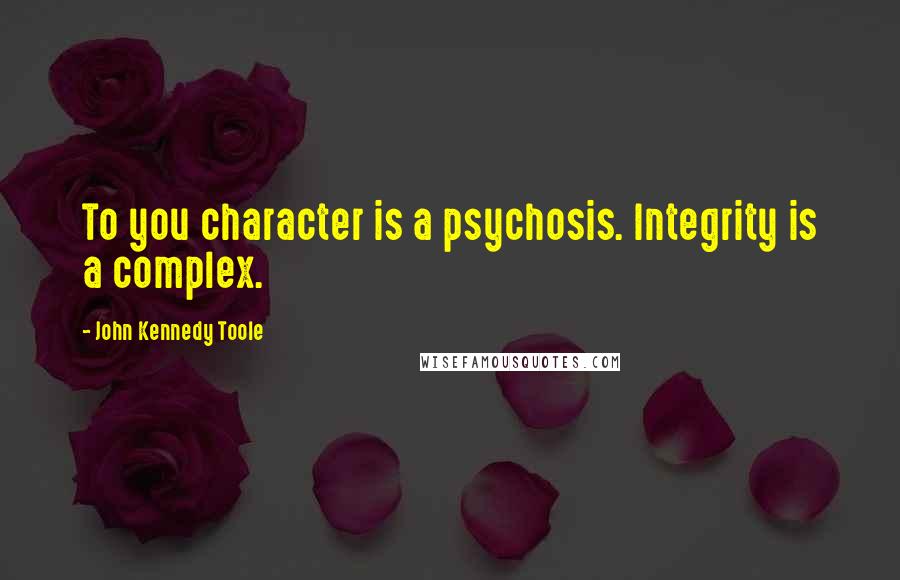 To you character is a psychosis. Integrity is a complex.

- John Kennedy Toole

WISEFAMOUSQUOTES.COM